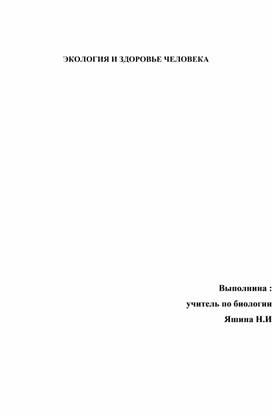 ЭКОЛОГИЯ И ЗДОРОВЬЕ ЧЕЛОВЕКА

Выполнина :
учитель по биологии
Яшина Н.И